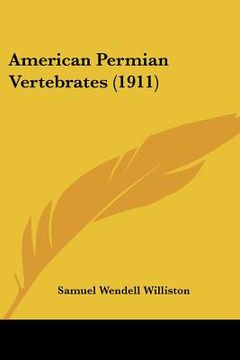 American Permian Vertebrates (1911)

Samuel Wendell Williston